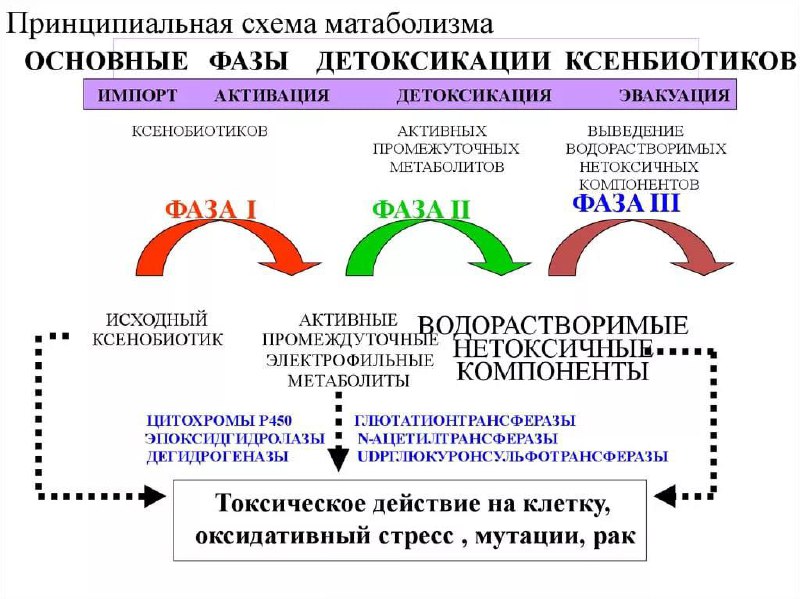 Принципиальная схема матаболизма

ОСНОВНЫЕ ФАЗЫ ДЕТОКСИКАЦИИ КСЕНБИОТИКОВ

ИМПОРТ АКТИВАЦИЯ ДЕТОКСИКАЦИЯ ЭВАКУАЦИЯ

КСЕНОБИОТИКОВ

АКТИВНЫХ ПРОМЕЖУТОЧНЫХ МЕТАБОЛИТОВ

ВЫВЕДЕНИЕ ВОДОРАСТВОРИМЫХ НЕТОКСИЧНЫХ КОМПОНЕНТОВ

ФАЗА I

ФАЗА II

ФАЗА III

ИСХОДНЫЙ КСЕНОБИОТИК

АКТИВНЫЕ ПРОМЕЖДУТОЧНЫЕ ЭЛЕКТРОФИЛЬНЫЕ МЕТАБОЛИТЫ

ВОДОРАСТВОРИМЫЕ НЕТОКСИЧНЫЕ КОМПОНЕНТЫ

ЦИТОХРОМЫ Р450
ЭПОКСИДГИДРОЛАЗЫ
ДЕГИДРОГЕНАЗЫ

ГЛЮТАТИОНТРАНСФЕРАЗЫ
N-АЦЕТИЛТРАНСФЕРАЗЫ
UDPГЛЮКУРОНСУЛЬФОТРАНСФЕРАЗЫ

Токсическое действие на клетку, оксидативный стресс , мутации, рак